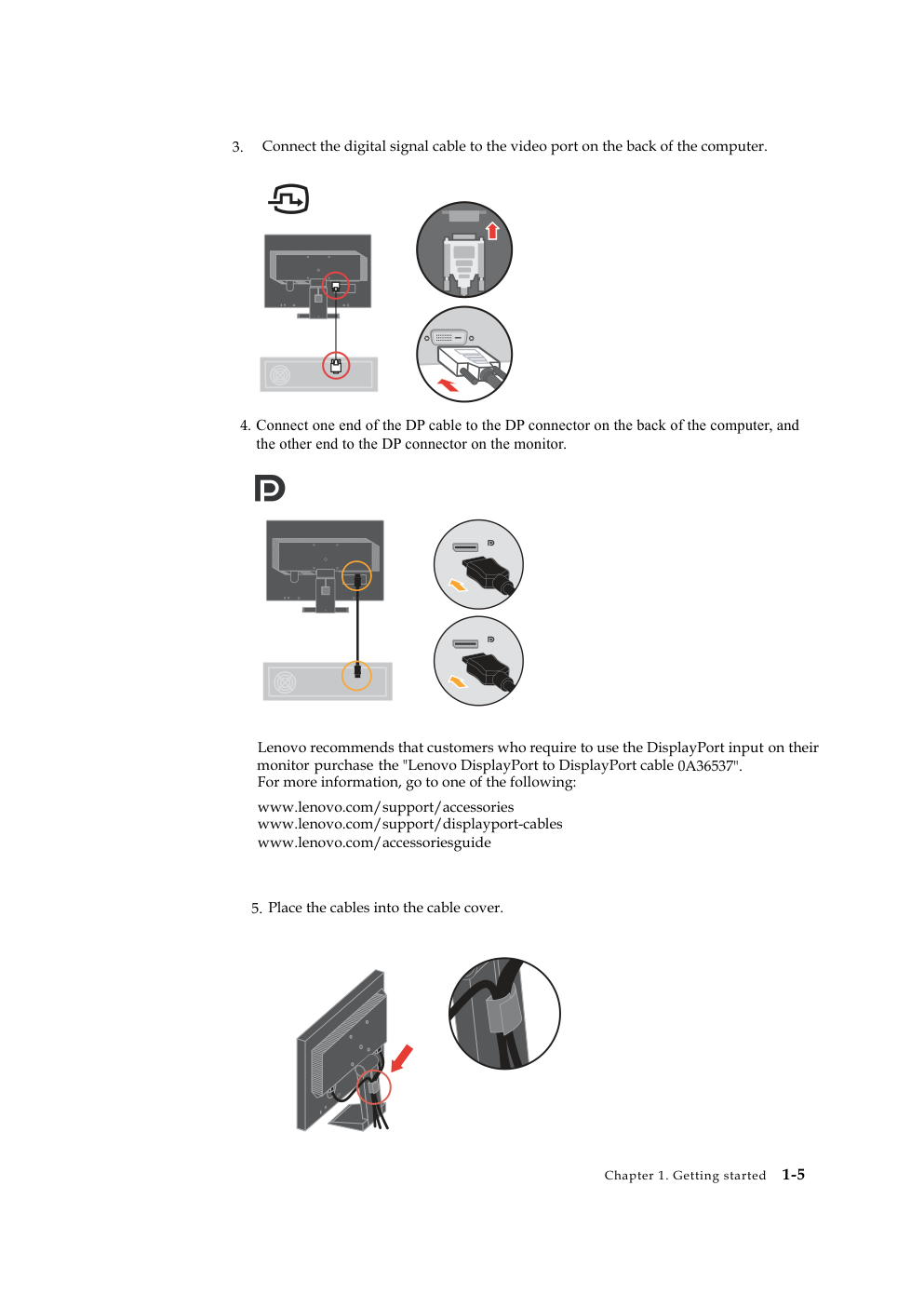 3. Connect the digital signal cable to the video port on the back of the computer.

4. Connect one end of the DP cable to the DP connector on the back of the computer, and the other end to the DP connector on the monitor.

Lenovo recommends that customers who require to use the DisplayPort input on their monitor purchase the "Lenovo DisplayPort to DisplayPort cable 0A36537".
For more information, go to one of the following:

www.lenovo.com/support/accessories
www.lenovo.com/support/displayport-cables
www.lenovo.com/accessoriesguide

5. Place the cables into the cable cover.

Chapter 1. Getting started 1-5